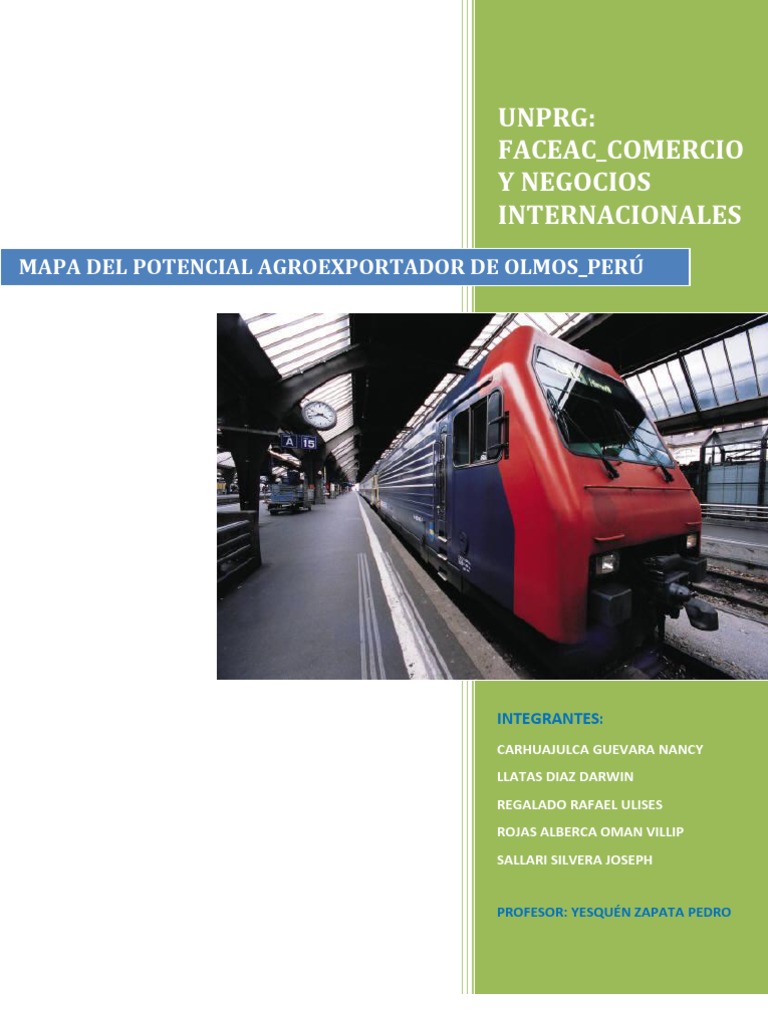 UNPRG: FACEAC_COMERCIO Y NEGOCIOS INTERNACIONALES

MAPA DEL POTENCIAL AGROEXPORTADOR DE OLMOS_PERÚ

A 15

INTEGRANTES:

CARHUAJULCA GUEVARA NANCY

LLATAS DIAZ DARWIN

REGALADO RAFAEL ULISES

ROJAS ALBERCA OMAN VILLIP

SALLARI SILVERA JOSEPH

PROFESOR: YESQUÉN ZAPATA PEDRO